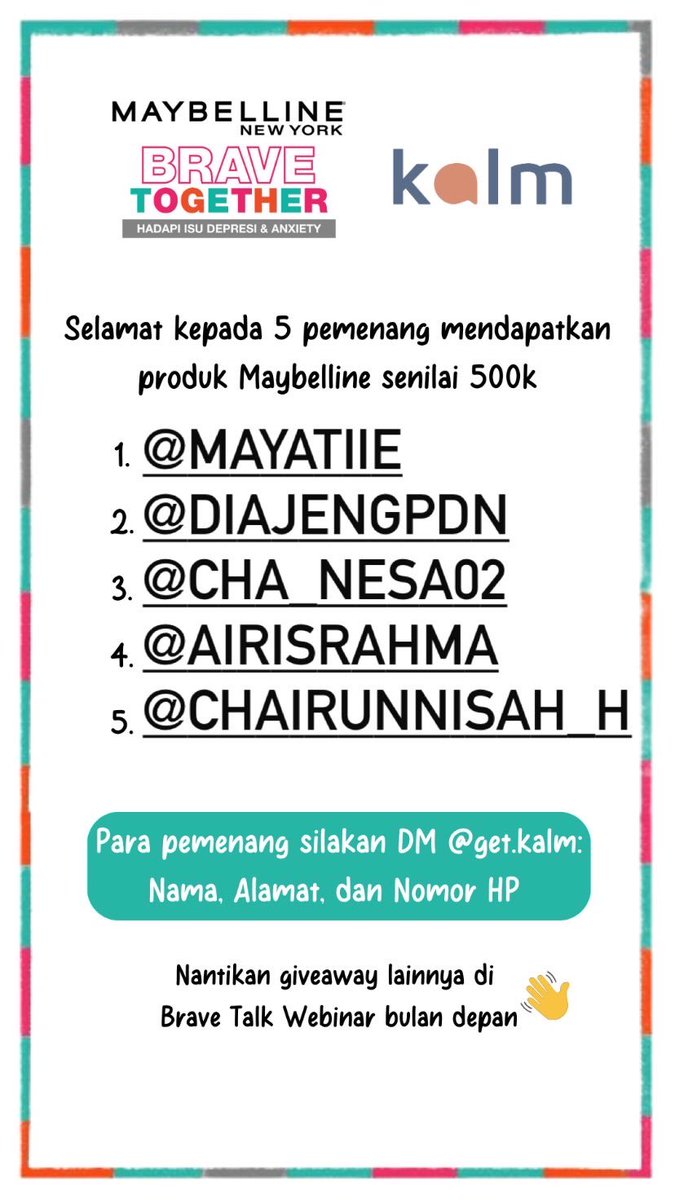 MAYBELLINE
NEW YORK
BRAVE
TOGETHER
HADAPI ISU DEPRESI & ANXIETY

kalm

Selamat kepada 5 pemenang mendapatkan produk Maybelline senilai 500k

1. @MAYATIIE
2. @DIAJENGPDN
3. @CHA_NESA02
4. @AIRISRAHMA
5. @CHAIRUNNISAH_H

Para pemenang silakan DM @get.kalm:
Nama, Alamat, dan Nomor HP

Nantikan giveaway lainnya di Brave Talk Webinar bulan depan